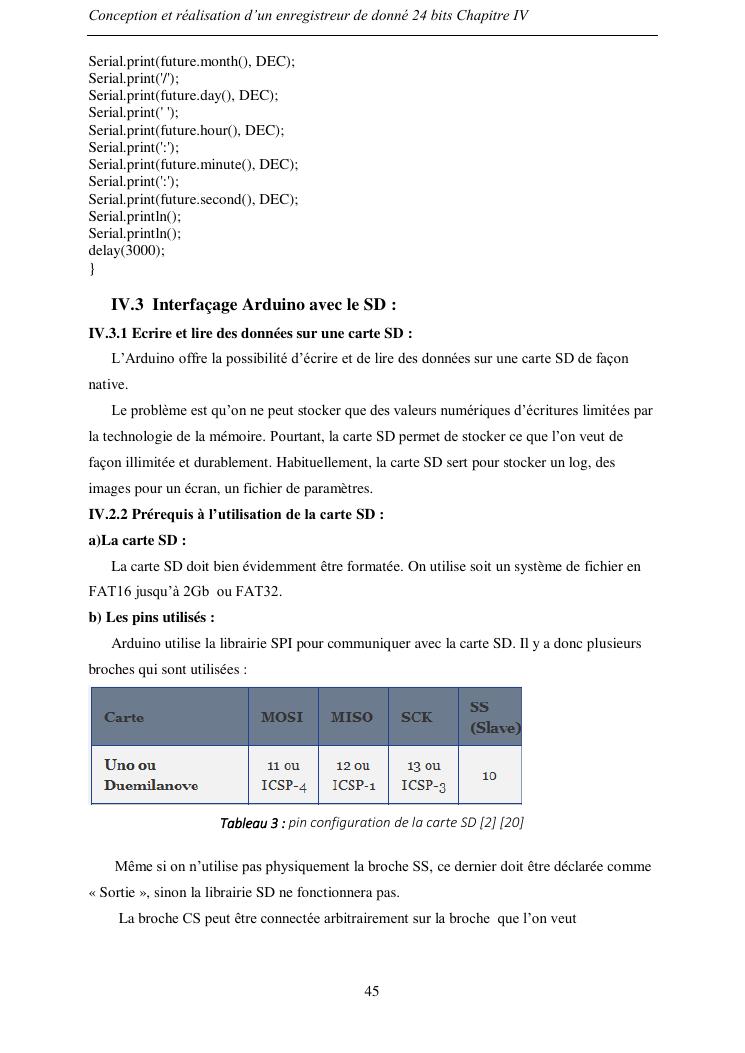 Conception et réalisation d'un enregistreur de donné 24 bits Chapitre IV

Serial.print(future.month(), DEC);
Serial.print('/');
Serial.print(future.day(), DEC);
Serial.print(' ');
Serial.print(future.hour(), DEC);
Serial.print(':');
Serial.print(future.minute(), DEC);
Serial.print(':');
Serial.print(future.second(), DEC);
Serial.println();
Serial.println();
delay(3000);
}

IV.3 Interfaçage Arduino avec le SD :

IV.3.1 Ecrire et lire des données sur une carte SD :

L'Arduino offre la possibilité d'écrire et de lire des données sur une carte SD de façon native.

Le problème est qu'on ne peut stocker que des valeurs numériques d'écritures limitées par la technologie de la mémoire. Pourtant, la carte SD permet de stocker ce que l'on veut de façon illimitée et durablement. Habituellement, la carte SD sert pour stocker un log, des images pour un écran, un fichier de paramètres.

IV.2.2 Prérequis à l'utilisation de la carte SD :

a)La carte SD :

La carte SD doit bien évidemment être formatée. On utilise soit un système de fichier en FAT16 jusqu'à 2Gb ou FAT32.

b) Les pins utilisés :

Arduino utilise la librairie SPI pour communiquer avec la carte SD. Il y a donc plusieurs broches qui sont utilisées :

| Carte | MOSI | MISO | SCK | SS (Slave) |
|---|---|---|---|---|
| Uno ou Duemilanove | 11 ou ICSP-4 | 12 ou ICSP-1 | 13 ou ICSP-3 | 10 |

Tableau 3 : pin configuration de la carte SD [2] [20]

Même si on n'utilise pas physiquement la broche SS, ce dernier doit être déclarée comme « Sortie », sinon la librairie SD ne fonctionnera pas.

La broche CS peut être connectée arbitrairement sur la broche que l'on veut

45